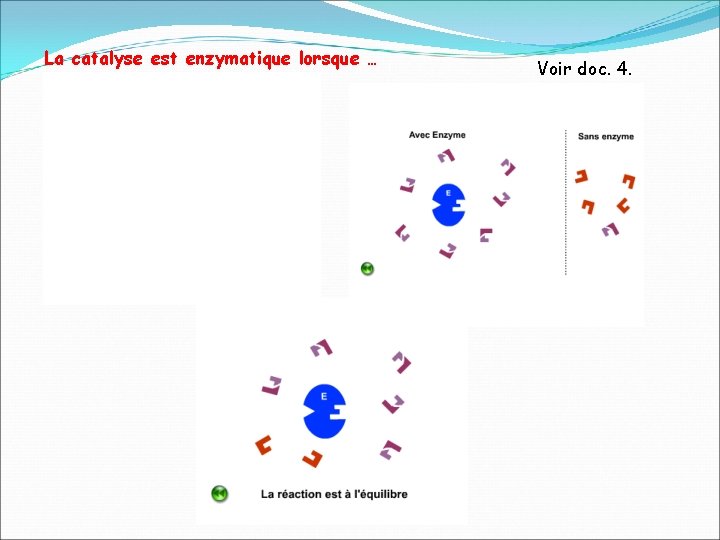 La catalyse est enzymatique lorsque …

Voir doc. 4.

Avec Enzyme

E

Sans enzyme

E

La réaction est à l'équilibre